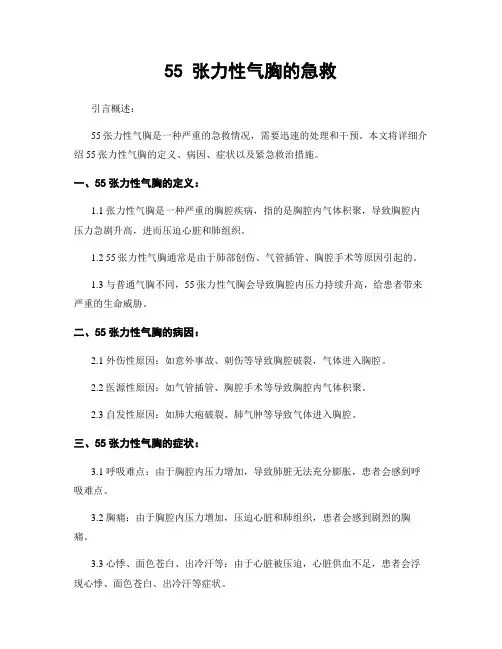 55 张力性气胸的急救

引言概述：

55 张力性气胸是一种严重的急救情况，需要迅速的处理和干预。本文将详细介绍 55 张力性气胸的定义、病因、症状以及紧急救治措施。

一、55 张力性气胸的定义：

1.1 张力性气胸是一种严重的胸腔疾病，指的是胸腔内气体积聚，导致胸腔内压力急剧升高，进而压迫心脏和肺组织。

1.2 55 张力性气胸通常是由于肺部创伤、气管插管、胸腔手术等原因引起的。

1.3 与普通气胸不同，55 张力性气胸会导致胸腔内压力持续升高，给患者带来严重的生命威胁。

二、55 张力性气胸的病因：

2.1 外伤性原因：如意外事故、刺伤等导致胸腔破裂，气体进入胸腔。

2.2 医源性原因：如气管插管、胸腔手术等导致胸腔内气体积聚。

2.3 自发性原因：如肺大疱破裂、肺气肿等导致气体进入胸腔。

三、55 张力性气胸的症状：

3.1 呼吸难点：由于胸腔内压力增加，导致肺脏无法充分膨胀，患者会感到呼吸难点。

3.2 胸痛：由于胸腔内压力增加，压迫心脏和肺组织，患者会感到剧烈的胸痛。

3.3 心悸、面色苍白、出冷汗等：由于心脏被压迫，心脏供血不足，患者会浮现心悸、面色苍白、出冷汗等症状。